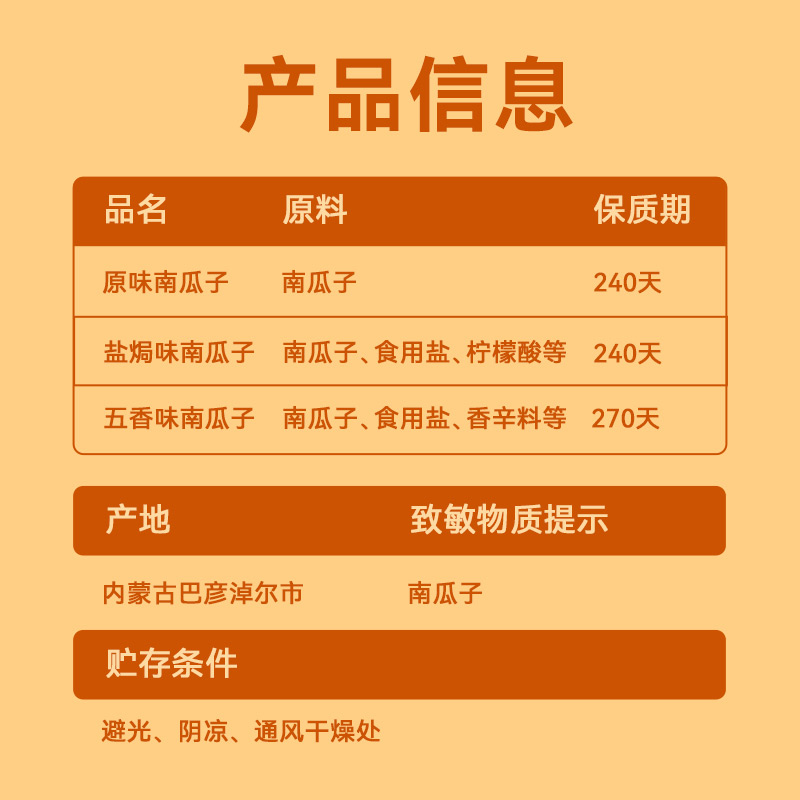 产品信息

| 品名 | 原料 | 保质期 |
|---|---|---|
| 原味南瓜子 | 南瓜子 | 240天 |
| 盐焗味南瓜子 | 南瓜子、食用盐、柠檬酸等 | 240天 |
| 五香味南瓜子 | 南瓜子、食用盐、香辛料等 | 270天 |

| 产地 | 致敏物质提示 |
|---|---|
| 内蒙古巴彦淖尔市 | 南瓜子 |

贮存条件

避光、阴凉、通风干燥处